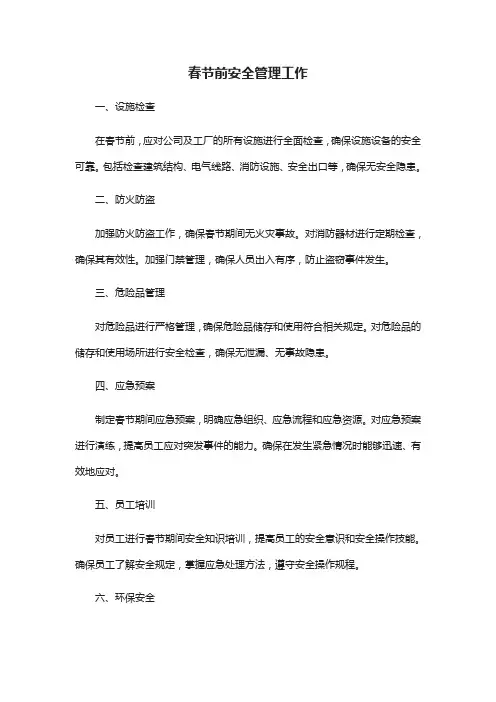 春节前安全管理工作

一、设施检查

在春节前，应对公司及工厂的所有设施进行全面检查，确保设施设备的安全可靠。包括检查建筑结构、电气线路、消防设施、安全出口等，确保无安全隐患。

二、防火防盗

加强防火防盗工作，确保春节期间无火灾事故。对消防器材进行定期检查，确保其有效性。加强门禁管理，确保人员出入有序，防止盗窃事件发生。

三、危险品管理

对危险品进行严格管理，确保危险品储存和使用符合相关规定。对危险品的储存和使用场所进行安全检查，确保无泄漏、无事故隐患。

四、应急预案

制定春节期间应急预案，明确应急组织、应急流程和应急资源。对应急预案进行演练，提高员工应对突发事件的能力。确保在发生紧急情况时能够迅速、有效地应对。

五、员工培训

对员工进行春节期间安全知识培训，提高员工的安全意识和安全操作技能。确保员工了解安全规定，掌握应急处理方法，遵守安全操作规程。

六、环保安全